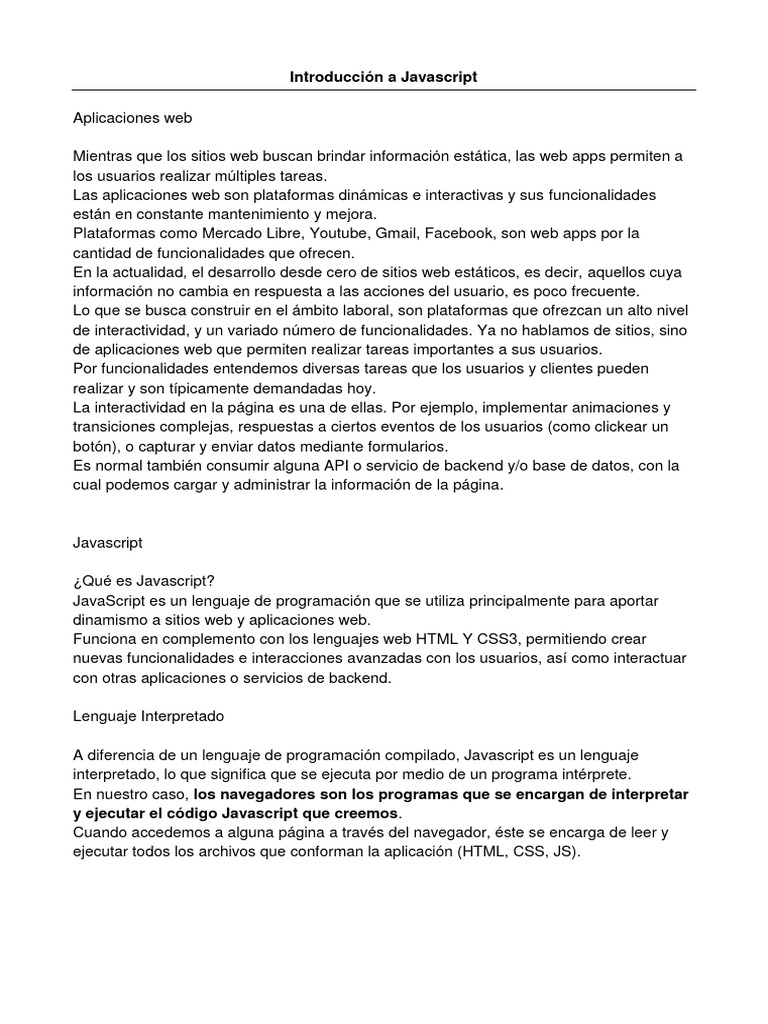 Introducción a Javascript

Aplicaciones web

Mientras que los sitios web buscan brindar información estática, las web apps permiten a los usuarios realizar múltiples tareas.
Las aplicaciones web son plataformas dinámicas e interactivas y sus funcionalidades están en constante mantenimiento y mejora.
Plataformas como Mercado Libre, Youtube, Gmail, Facebook, son web apps por la cantidad de funcionalidades que ofrecen.
En la actualidad, el desarrollo desde cero de sitios web estáticos, es decir, aquellos cuya información no cambia en respuesta a las acciones del usuario, es poco frecuente.
Lo que se busca construir en el ámbito laboral, son plataformas que ofrezcan un alto nivel de interactividad, y un variado número de funcionalidades. Ya no hablamos de sitios, sino de aplicaciones web que permiten realizar tareas importantes a sus usuarios.
Por funcionalidades entendemos diversas tareas que los usuarios y clientes pueden realizar y son típicamente demandadas hoy.
La interactividad en la página es una de ellas. Por ejemplo, implementar animaciones y transiciones complejas, respuestas a ciertos eventos de los usuarios (como clickear un botón), o capturar y enviar datos mediante formularios.
Es normal también consumir alguna API o servicio de backend y/o base de datos, con la cual podemos cargar y administrar la información de la página.

Javascript

¿Qué es Javascript?
JavaScript es un lenguaje de programación que se utiliza principalmente para aportar dinamismo a sitios web y aplicaciones web.
Funciona en complemento con los lenguajes web HTML Y CSS3, permitiendo crear nuevas funcionalidades e interacciones avanzadas con los usuarios, así como interactuar con otras aplicaciones o servicios de backend.

Lenguaje Interpretado

A diferencia de un lenguaje de programación compilado, Javascript es un lenguaje interpretado, lo que significa que se ejecuta por medio de un programa intérprete.
En nuestro caso, los navegadores son los programas que se encargan de interpretar y ejecutar el código Javascript que creemos.
Cuando accedemos a alguna página a través del navegador, éste se encarga de leer y ejecutar todos los archivos que conforman la aplicación (HTML, CSS, JS).